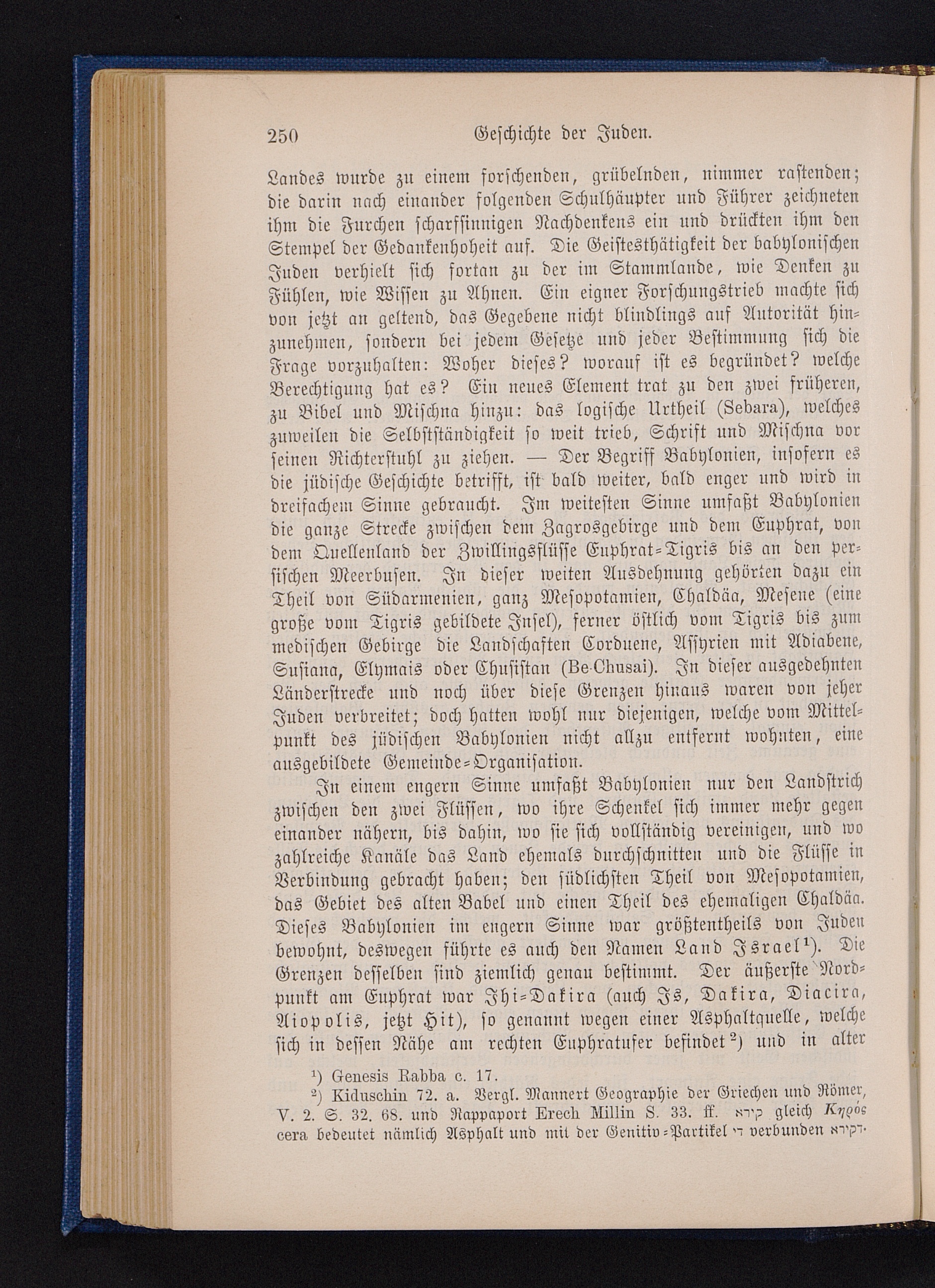 250 Geschichte der Juden.

Landes wurde zu einem forschenden, grübelnden, nimmer rastenden; die darin nach einander folgenden Schulhäupter und Führer zeichneten ihm die Furchen scharfsinnigen Nachdenkens ein und drückten ihm den Stempel der Gedankenhoheit auf. Die Geistesthätigkeit der babylonischen Juden verhielt sich fortan zu der im Stammlande, wie Denken zu Fühlen, wie Wissen zu Ahnen. Ein eigner Forschungstrieb machte sich von jetzt an geltend, das Gegebene nicht blindlings auf Autorität hinzunehmen, sondern bei jedem Gesetze und jeder Bestimmung sich die Frage vorzuhalten: Woher dieses? worauf ist es begründet? welche Berechtigung hat es? Ein neues Element trat zu den zwei früheren, zu Bibel und Mischna hinzu: das logische Urtheil (Sebara), welches zuweilen die Selbstständigkeit so weit trieb, Schrift und Mischna vor seinen Richterstuhl zu ziehen. — Der Begriff Babylonien, insofern es die jüdische Geschichte betrifft, ist bald weiter, bald enger und wird in dreifachem Sinne gebraucht. Im weitesten Sinne umfaßt Babylonien die ganze Strecke zwischen dem Zagrosgebirge und dem Euphrat, von dem Quellenland der Zwillingsflüsse Euphrat-Tigris bis an den persischen Meerbusen. In dieser weiten Ausdehnung gehörten dazu ein Theil von Südarmenien, ganz Mesopotamien, Chaldäa, Mesene (eine große vom Tigris gebildete Insel), ferner östlich vom Tigris bis zum medischen Gebirge die Landschaften Corduene, Assyrien mit Adiabene, Susiana, Elymais oder Chusistan (Be-Chusai). In dieser ausgedehnten Länderstrecke und noch über diese Grenzen hinaus waren von jeher Juden verbreitet; doch hatten wohl nur diejenigen, welche vom Mittelpunkt des jüdischen Babylonien nicht allzu entfernt wohnten, eine ausgebildete Gemeinde-Organisation.

In einem engern Sinne umfaßt Babylonien nur den Landstrich zwischen den zwei Flüssen, wo ihre Schenkel sich immer mehr gegen einander nähern, bis dahin, wo sie sich vollständig vereinigen, und wo zahlreiche Kanäle das Land ehemals durchschnitten und die Flüsse in Verbindung gebracht haben; den südlichsten Theil von Mesopotamien, das Gebiet des alten Babel und einen Theil des ehemaligen Chaldäa. Dieses Babylonien im engern Sinne war größtentheils von Juden bewohnt, deswegen führte es auch den Namen Land Israel¹). Die Grenzen desselben sind ziemlich genau bestimmt. Der äußerste Nordpunkt am Euphrat war Ihi-Dakira (auch Is, Dakira, Diacira, Aiopolis, jetzt Hit), so genannt wegen einer Asphaltquelle, welche sich in dessen Nähe am rechten Euphratufer befindet²) und in alter

¹) Genesis Rabba c. 17.
²) Kiduschin 72. a. Vergl. Mannert Geographie der Griechen und Römer, V. 2. S. 32. 68. und Rappaport Erech Millin S. 33. ff. קירא gleich Κηρός cera bedeutet nämlich Asphalt und mit der Genitiv-Partikel די verbunden דקירא.